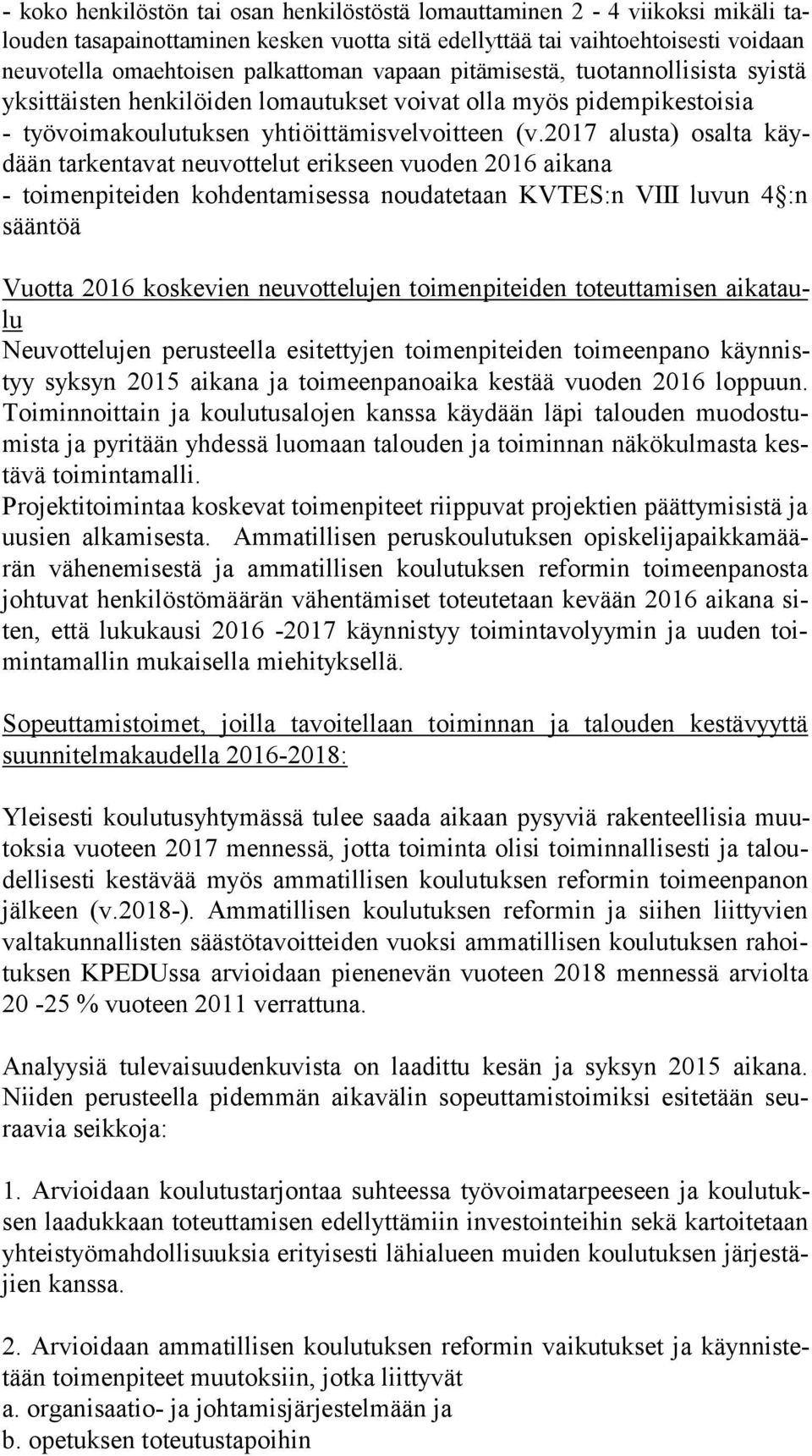 - koko henkilöstön tai osan henkilöstöstä lomauttaminen 2 - 4 viikoksi mikäli talouden tasapainottaminen kesken vuotta sitä edellyttää tai vaihtoehtoisesti voidaan neuvotella omaehtoisen palkattoman vapaan pitämisestä, tuotannollisista syistä yksittäisten henkilöiden lomautukset voivat olla myös pidempikestoisia
- työvoimakoulutuksen yhtiöittämisvelvoitteen (v.2017 alusta) osalta käydään tarkentavat neuvottelut erikseen vuoden 2016 aikana
- toimenpiteiden kohdentamisessa noudatetaan KVTES:n VIII luvun 4§:n sääntöä

Vuotta 2016 koskevien neuvottelujen toimenpiteiden toteuttamisen aikataulu
Neuvottelujen perusteella esitettyjen toimenpiteiden toimeenpano käynnistyy syksyn 2015 aikana ja toimeenpanoaika kestää vuoden 2016 loppuun. Toiminnoittain ja koulutusalojen kanssa käydään läpi talouden muodostumista ja pyritään yhdessä luomaan talouden ja toiminnan näkökulmasta kestävä toimintamalli.
Projektitoimintaa koskevat toimenpiteet riippuvat projektien päättymisistä ja uusien alkamisesta. Ammatillisen peruskoulutuksen opiskelijapaikkamäärän vähenemisestä ja ammatillisen koulutuksen reformin toimeenpanosta johtuvat henkilöstömäärän vähentämiset toteutetaan kevään 2016 aikana siten, että lukukausi 2016 -2017 käynnistyy toimintavolyymin ja uuden toimintamallin mukaisella miehityksellä.

Sopeuttamistoimet, joilla tavoitellaan toiminnan ja talouden kestävyyttä suunnitelmakaudella 2016-2018:

Yleisesti koulutusyhtymässä tulee saada aikaan pysyviä rakenteellisia muutoksia vuoteen 2017 mennessä, jotta toiminta olisi toiminnallisesti ja taloudellisesti kestävää myös ammatillisen koulutuksen reformin toimeenpanon jälkeen (v.2018-). Ammatillisen koulutuksen reformin ja siihen liittyvien valtakunnallisten säästötavoitteiden vuoksi ammatillisen koulutuksen rahoituksen KPEDUssa arvioidaan pienenevän vuoteen 2018 mennessä arviolta 20 -25 % vuoteen 2011 verrattuna.

Analyysiä tulevaisuudenkuvista on laadittu kesän ja syksyn 2015 aikana. Niiden perusteella pidemmän aikavälin sopeuttamistoimiksi esitetään seuraavia seikkoja:

1. Arvioidaan koulutustarjontaa suhteessa työvoimatarpeeseen ja koulutuksen laadukkaan toteuttamisen edellyttämiin investointeihin sekä kartoitetaan yhteistyömahdollisuuksia erityisesti lähialueen muiden koulutuksen järjestäjien kanssa.

2. Arvioidaan ammatillisen koulutuksen reformin vaikutukset ja käynnistetään toimenpiteet muutoksiin, jotka liittyvät
a. organisaatio- ja johtamisjärjestelmään ja
b. opetuksen toteutustapoihin